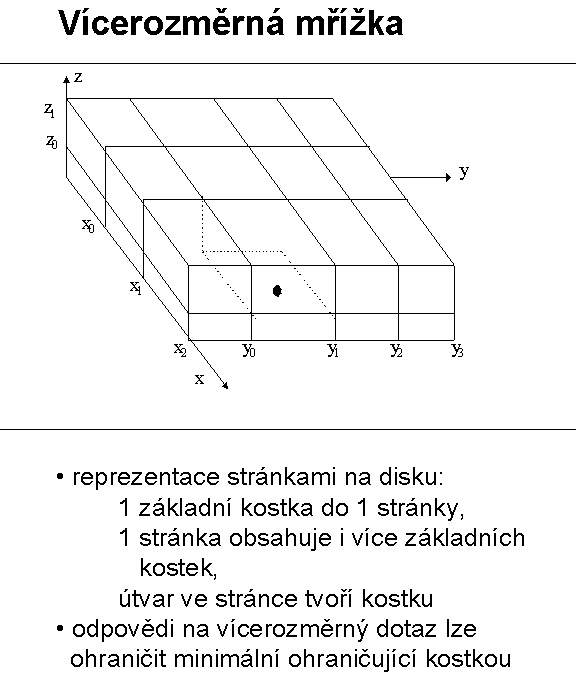 Vícerozměrná mřížka

z
$z_1$
$z_0$
y
$x_0$
$x_1$
$x_2$
$y_0$
$y_1$
$y_2$
$y_3$
x

• reprezentace stránkami na disku:
1 základní kostka do 1 stránky,
1 stránka obsahuje i více základních kostek,
útvar ve stránce tvoří kostku
• odpovědi na vícerozměrný dotaz lze ohraničit minimální ohraničující kostkou